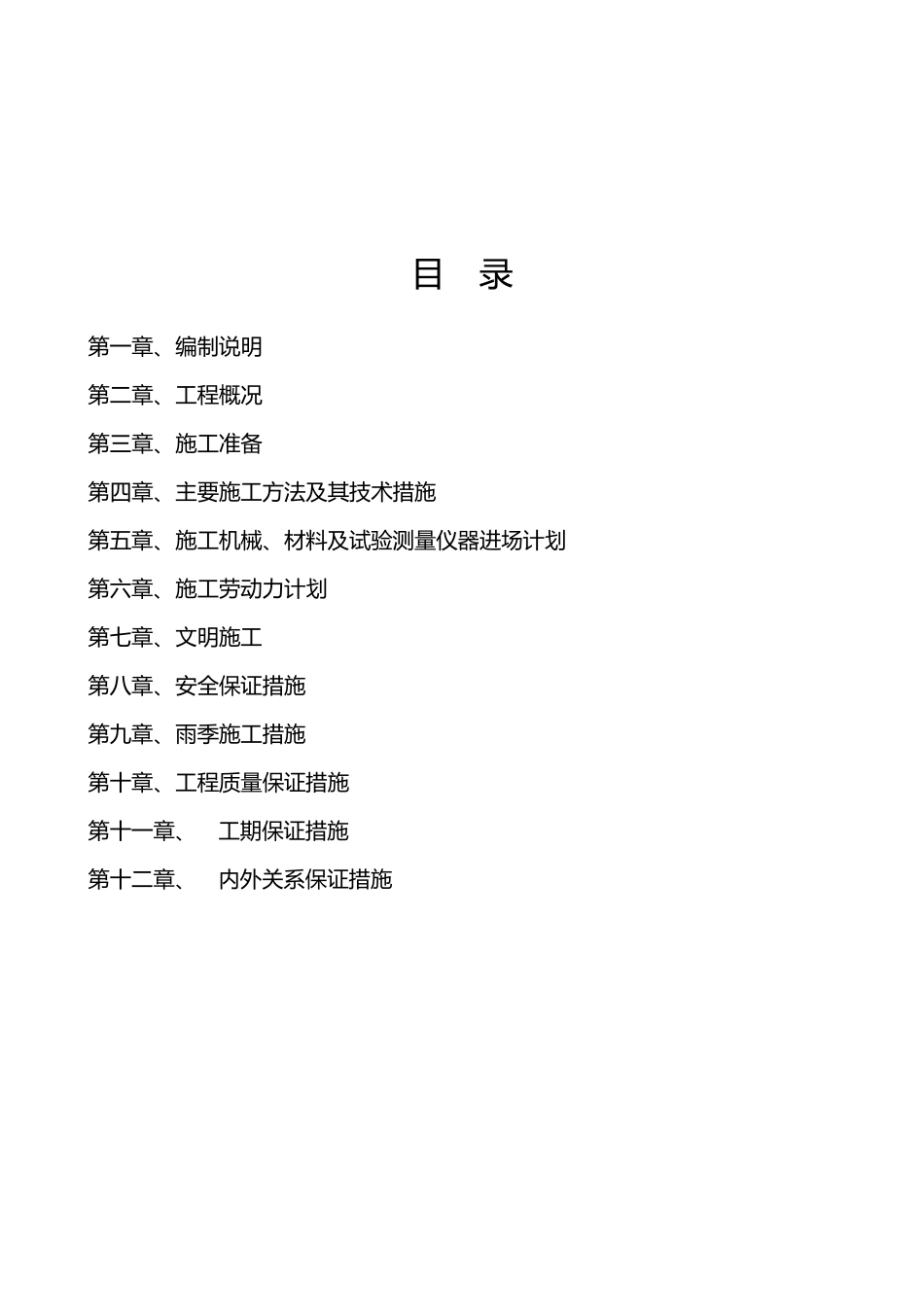 目 录

第一章、编制说明

第二章、工程概况

第三章、施工准备

第四章、主要施工方法及其技术措施

第五章、施工机械、材料及试验测量仪器进场计划

第六章、施工劳动力计划

第七章、文明施工

第八章、安全保证措施

第九章、雨季施工措施

第十章、工程质量保证措施

第十一章、 工期保证措施

第十二章、 内外关系保证措施